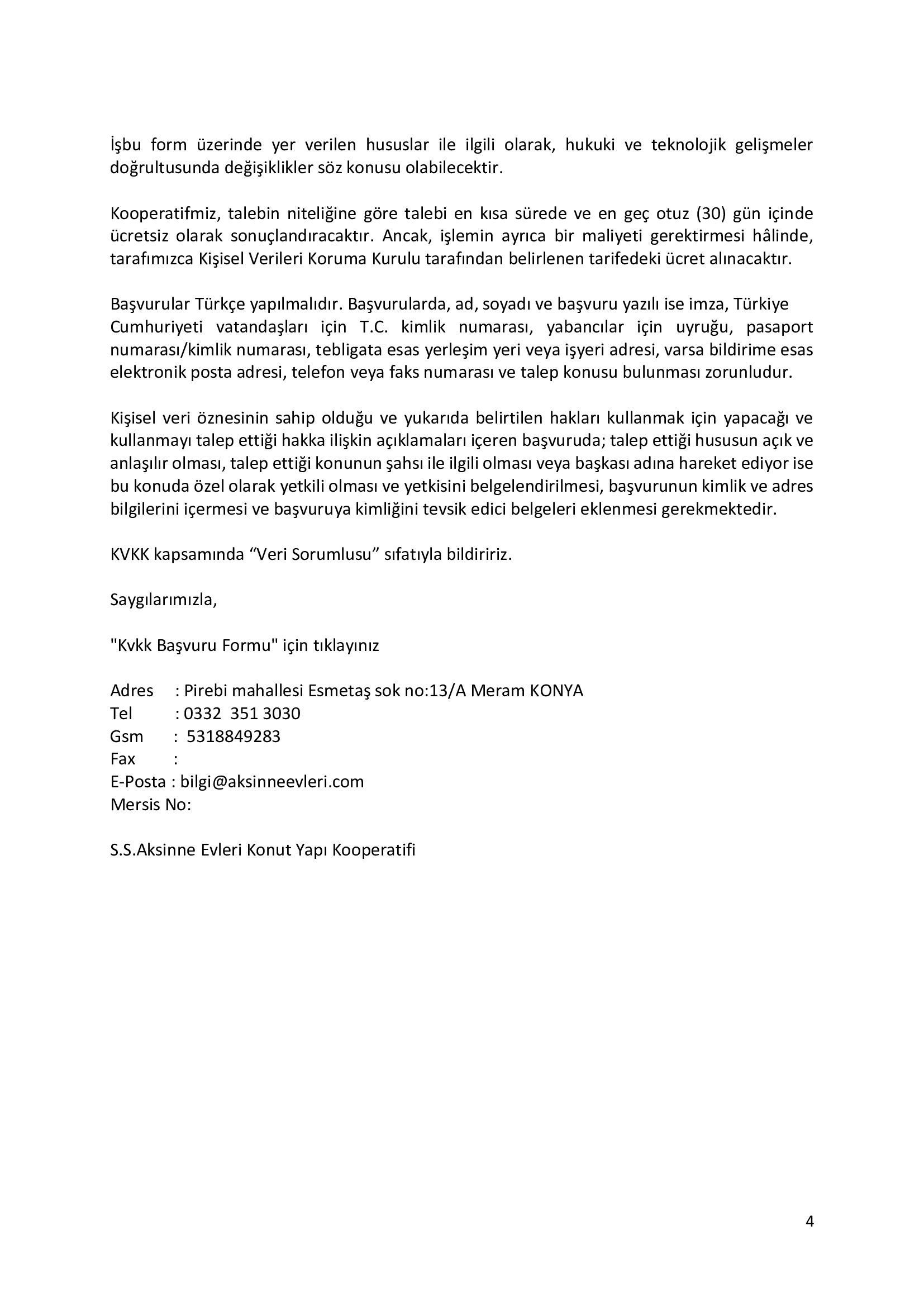 İşbu form üzerinde yer verilen hususlar ile ilgili olarak, hukuki ve teknolojik gelişmeler doğrultusunda değişiklikler söz konusu olabilecektir.

Kooperatifmiz, talebin niteliğine göre talebi en kısa sürede ve en geç otuz (30) gün içinde ücretsiz olarak sonuçlandıracaktır. Ancak, işlemin ayrıca bir maliyeti gerektirmesi hâlinde, tarafımızca Kişisel Verileri Koruma Kurulu tarafından belirlenen tarifedeki ücret alınacaktır.

Başvurular Türkçe yapılmalıdır. Başvurularda, ad, soyadı ve başvuru yazılı ise imza, Türkiye Cumhuriyeti vatandaşları için T.C. kimlik numarası, yabancılar için uyruğu, pasaport numarası/kimlik numarası, tebligata esas yerleşim yeri veya işyeri adresi, varsa bildirime esas elektronik posta adresi, telefon veya faks numarası ve talep konusu bulunması zorunludur.

Kişisel veri öznesinin sahip olduğu ve yukarıda belirtilen hakları kullanmak için yapacağı ve kullanmayı talep ettiği hakka ilişkin açıklamaları içeren başvuruda; talep ettiği hususun açık ve anlaşılır olması, talep ettiği konunun şahsı ile ilgili olması veya başkası adına hareket ediyor ise bu konuda özel olarak yetkili olması ve yetkisini belgelendirilmesi, başvurunun kimlik ve adres bilgilerini içermesi ve başvuruya kimliğini tevsik edici belgeleri eklenmesi gerekmektedir.

KVKK kapsamında “Veri Sorumlusu” sıfatıyla bildiririz.

Saygılarımızla,

"Kvkk Başvuru Formu" için tıklayınız

Adres : Pirebi mahallesi Esmetaş sok no:13/A Meram KONYA
Tel : 0332 351 3030
Gsm : 5318849283
Fax :
E-Posta : bilgi@aksinneevleri.com
Mersis No:

S.S.Aksinne Evleri Konut Yapı Kooperatifi

4